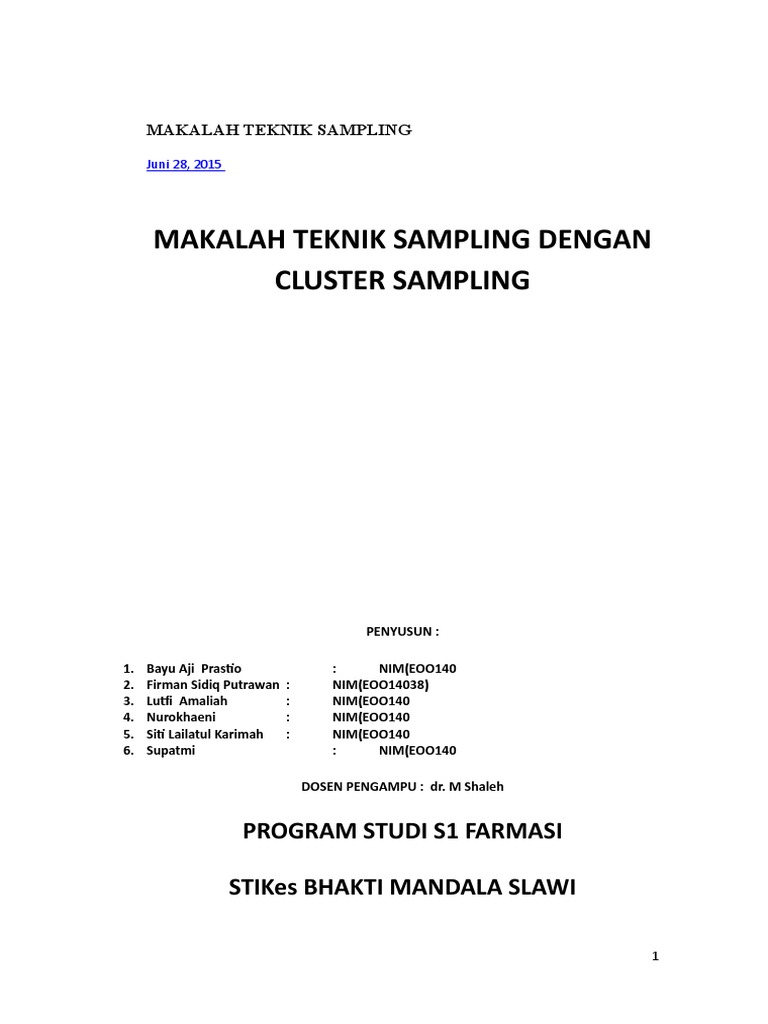 MAKALAH TEKNIK SAMPLING

Juni 28, 2015

MAKALAH TEKNIK SAMPLING DENGAN CLUSTER SAMPLING

PENYUSUN :

1. Bayu Aji Prastio : NIM(EOO140
2. Firman Sidiq Putrawan : NIM(EOO14038)
3. Lutfi Amaliah : NIM(EOO140
4. Nurokhaeni : NIM(EOO140
5. Siti Lailatul Karimah : NIM(EOO140
6. Supatmi : NIM(EOO140

DOSEN PENGAMPU : dr. M Shaleh

PROGRAM STUDI S1 FARMASI

STIKes BHAKTI MANDALA SLAWI

1